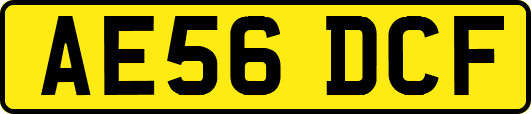 AE56 DCF